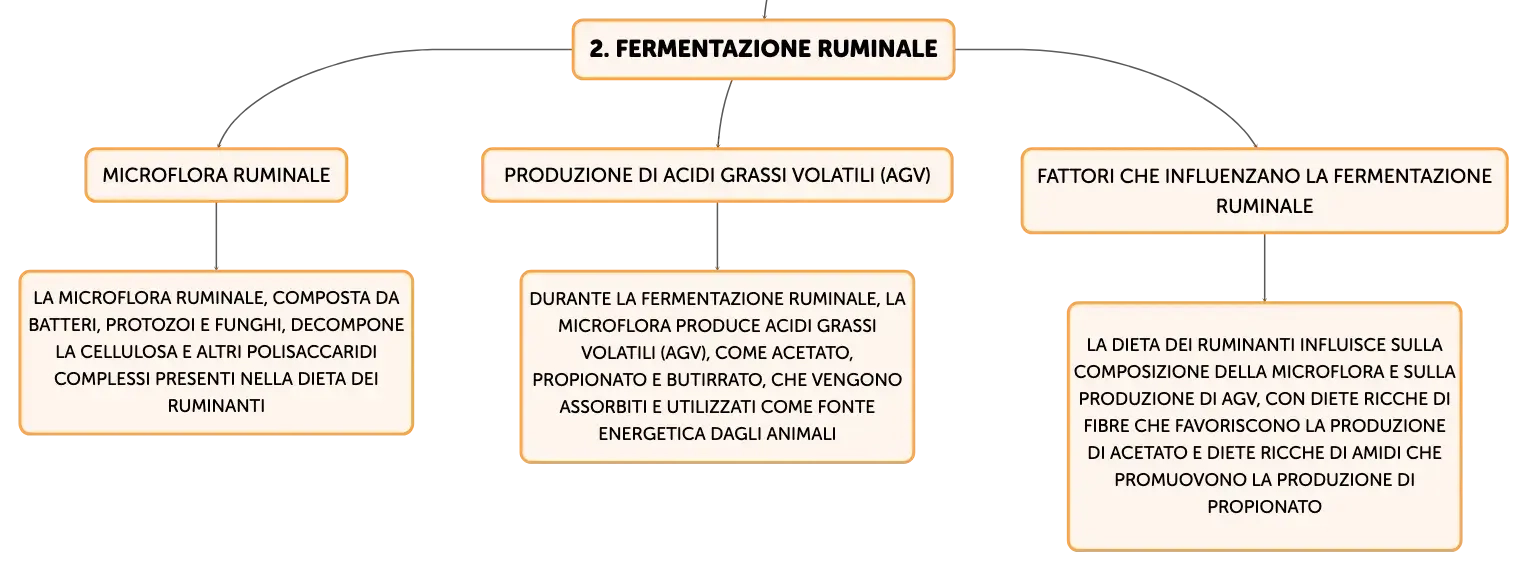 2. FERMENTAZIONE RUMINALE

MICROFLORA RUMINALE

LA MICROFLORA RUMINALE, COMPOSTA DA BATTERI, PROTOZOI E FUNGHI, DECOMPONE LA CELLULOSA E ALTRI POLISACCARIDI COMPLESSI PRESENTI NELLA DIETA DEI RUMINANTI

PRODUZIONE DI ACIDI GRASSI VOLATILI (AGV)

DURANTE LA FERMENTAZIONE RUMINALE, LA MICROFLORA PRODUCE ACIDI GRASSI VOLATILI (AGV), COME ACETATO, PROPIONATO E BUTIRRATO, CHE VENGONO ASSORBITI E UTILIZZATI COME FONTE ENERGETICA DAGLI ANIMALI

FATTORI CHE INFLUENZANO LA FERMENTAZIONE RUMINALE

LA DIETA DEI RUMINANTI INFLUISCE SULLA COMPOSIZIONE DELLA MICROFLORA E SULLA PRODUZIONE DI AGV, CON DIETE RICCHE DI FIBRE CHE FAVORISCONO LA PRODUZIONE DI ACETATO E DIETE RICCHE DI AMIDI CHE PROMUOVONO LA PRODUZIONE DI PROPIONATO